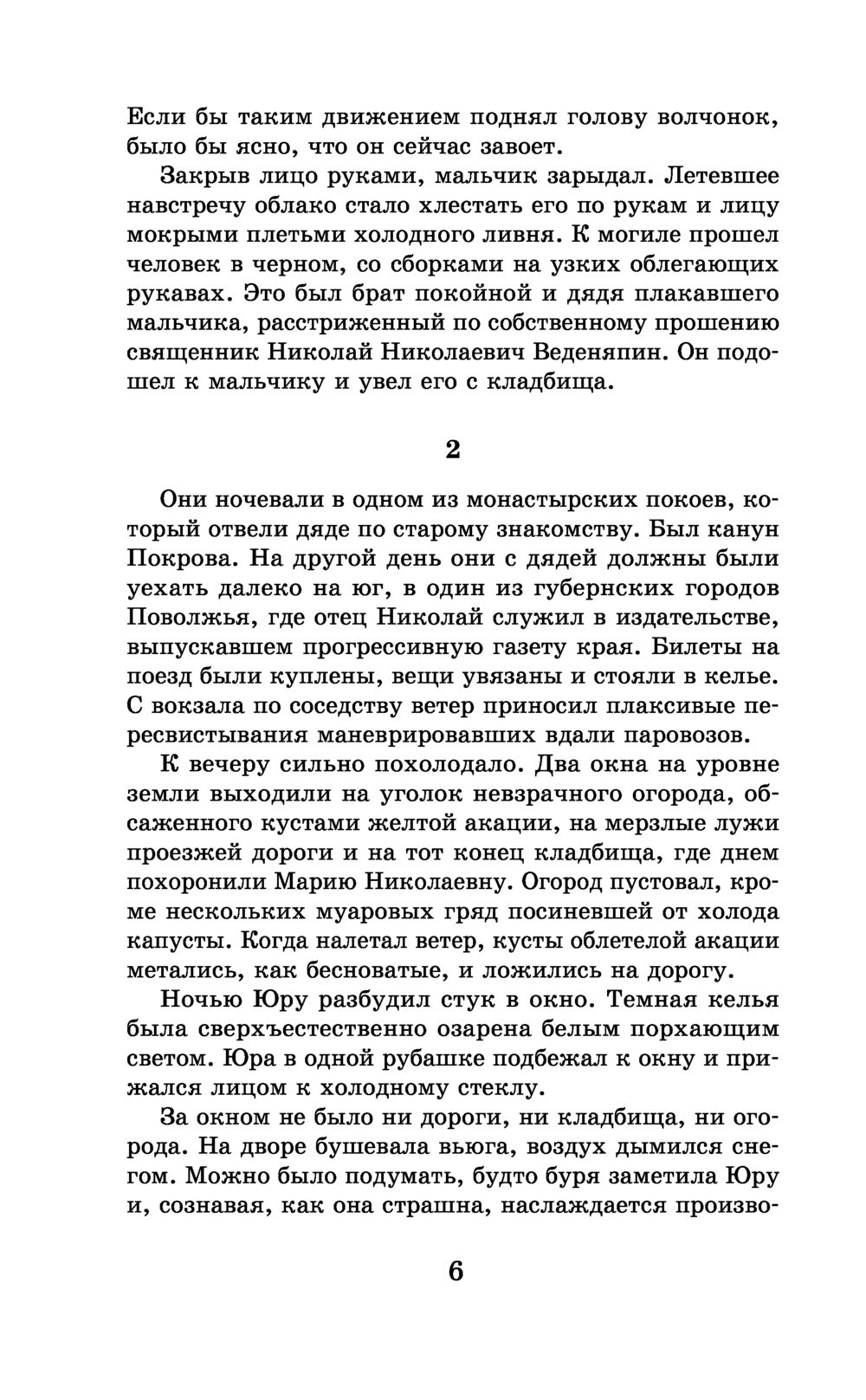 Если бы таким движением поднял голову волчонок, было бы ясно, что он сейчас завоет.

Закрыв лицо руками, мальчик зарыдал. Летевшее навстречу облако стало хлестать его по рукам и лицу мокрыми плетьми холодного ливня. К могиле прошел человек в черном, со сборками на узких облегающих рукавах. Это был брат покойной и дядя плакавшего мальчика, расстриженный по собственному прошению священник Николай Николаевич Веденяпин. Он подошел к мальчику и увел его с кладбища.

2

Они ночевали в одном из монастырских покоев, который отвели дяде по старому знакомству. Был канун Покрова. На другой день они с дядей должны были уехать далеко на юг, в один из губернских городов Поволжья, где отец Николай служил в издательстве, выпускавшем прогрессивную газету края. Билеты на поезд были куплены, вещи увязаны и стояли в келье. С вокзала по соседству ветер приносил плаксивые пересвистывания маневрировавших вдали паровозов.

К вечеру сильно похолодало. Два окна на уровне земли выходили на уголок невзрачного огорода, обсаженного кустами желтой акации, на мерзлые лужи проезжей дороги и на тот конец кладбища, где днем похоронили Марию Николаевну. Огород пустовал, кроме нескольких муаровых гряд посиневшей от холода капусты. Когда налетал ветер, кусты облетелой акации метались, как бесноватые, и ложились на дорогу.

Ночью Юру разбудил стук в окно. Темная келья была сверхъестественно озарена белым порхающим светом. Юра в одной рубашке подбежал к окну и прижался лицом к холодному стеклу.

За окном не было ни дороги, ни кладбища, ни огорода. На дворе бушевала вьюга, воздух дымился снегом. Можно было подумать, будто буря заметила Юру и, сознавая, как она страшна, наслаждается произво-

6